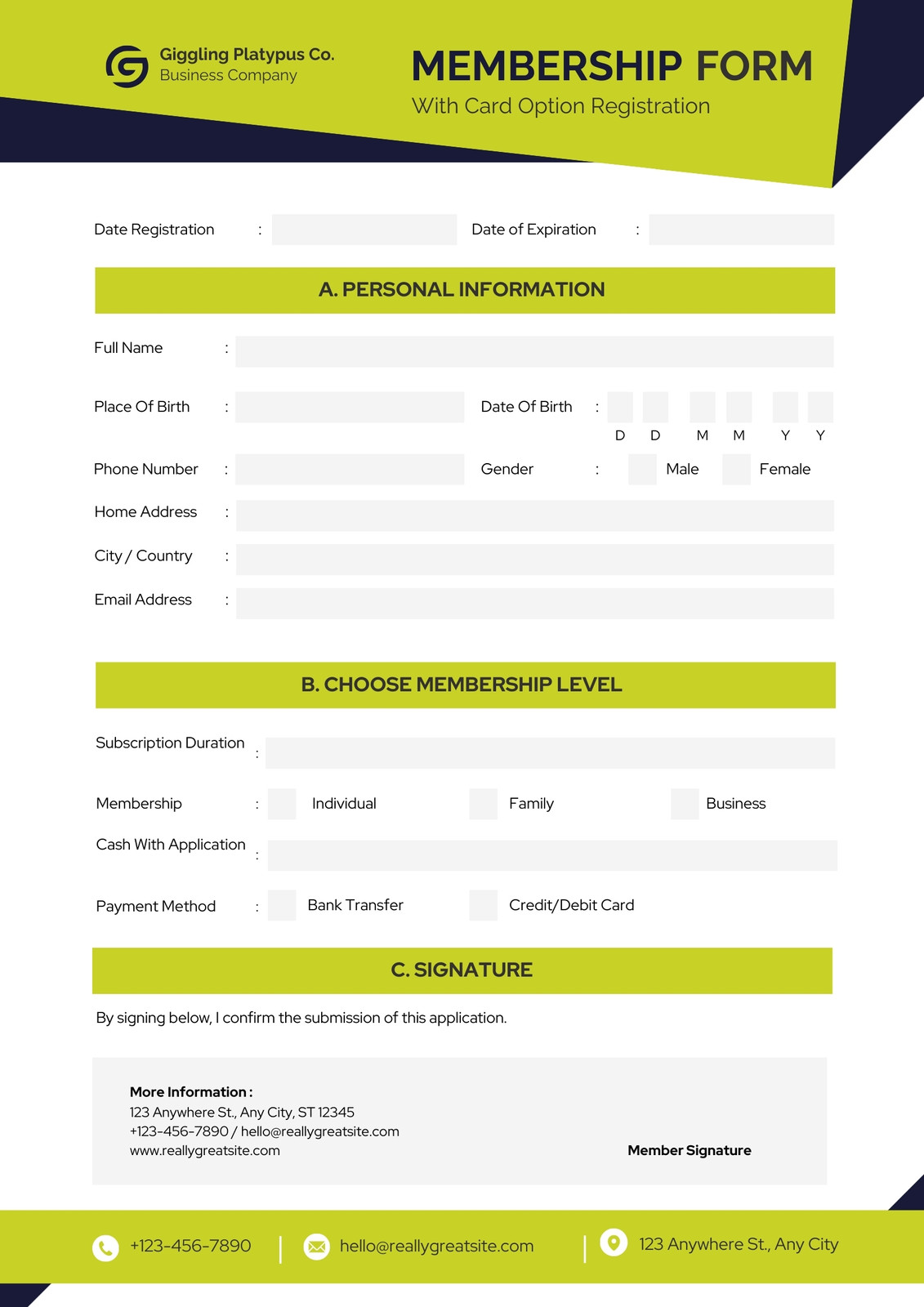 Giggling Platypus Co.
Business Company

MEMBERSHIP FORM
With Card Option Registration

Date Registration :
Date of Expiration :

A. PERSONAL INFORMATION

Full Name :

Place Of Birth :
Date Of Birth : D D M M Y Y

Phone Number :
Gender : Male Female

Home Address :

City / Country :

Email Address :

B. CHOOSE MEMBERSHIP LEVEL

Subscription Duration :

Membership : Individual Family Business

Cash With Application :

Payment Method : Bank Transfer Credit/Debit Card

C. SIGNATURE

By signing below, I confirm the submission of this application.

More Information :
123 Anywhere St., Any City, ST 12345
+123-456-7890 / hello@reallygreatsite.com
www.reallygreatsite.com

Member Signature

+123-456-7890 | hello@reallygreatsite.com | 123 Anywhere St., Any City